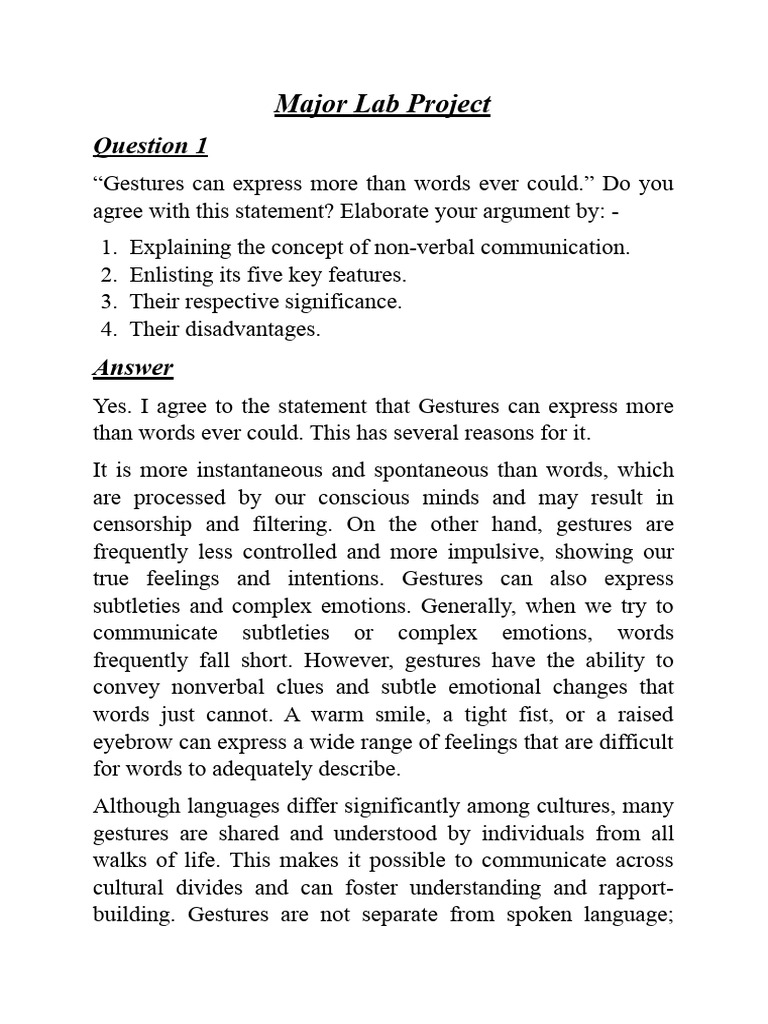 Major Lab Project

Question 1

“Gestures can express more than words ever could.” Do you agree with this statement? Elaborate your argument by: -

1. Explaining the concept of non-verbal communication.
2. Enlisting its five key features.
3. Their respective significance.
4. Their disadvantages.

Answer

Yes. I agree to the statement that Gestures can express more than words ever could. This has several reasons for it.

It is more instantaneous and spontaneous than words, which are processed by our conscious minds and may result in censorship and filtering. On the other hand, gestures are frequently less controlled and more impulsive, showing our true feelings and intentions. Gestures can also express subtleties and complex emotions. Generally, when we try to communicate subtleties or complex emotions, words frequently fall short. However, gestures have the ability to convey nonverbal clues and subtle emotional changes that words just cannot. A warm smile, a tight fist, or a raised eyebrow can express a wide range of feelings that are difficult for words to adequately describe.

Although languages differ significantly among cultures, many gestures are shared and understood by individuals from all walks of life. This makes it possible to communicate across cultural divides and can foster understanding and rapport-building. Gestures are not separate from spoken language;